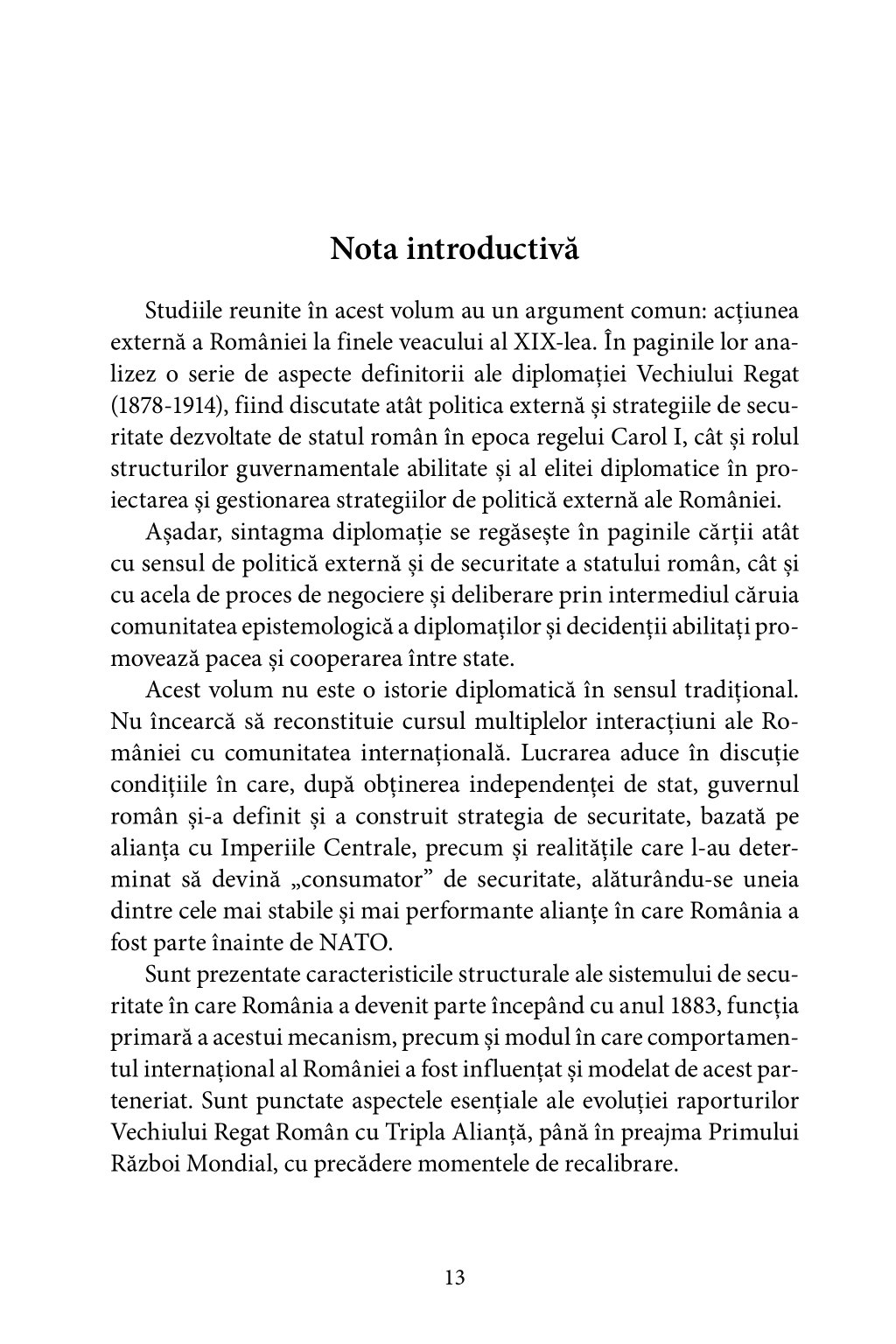 Nota introductivă

Studiile reunite în acest volum au un argument comun: acțiunea externă a României la finele veacului al XIX-lea. În paginile lor analizez o serie de aspecte definitorii ale diplomației Vechiului Regat (1878-1914), fiind discutate atât politica externă și strategiile de securitate dezvoltate de statul român în epoca regelui Carol I, cât și rolul structurilor guvernamentale abilitate și al elitei diplomatice în proiectarea și gestionarea strategiilor de politică externă ale României.

Așadar, sintagma diplomație se regăsește în paginile cărții atât cu sensul de politică externă și de securitate a statului român, cât și cu acela de proces de negociere și deliberare prin intermediul căruia comunitatea epistemologică a diplomaților și decidenții abilitați promovează pacea și cooperarea între state.

Acest volum nu este o istorie diplomatică în sensul tradițional. Nu încearcă să reconstituie cursul multiplelor interacțiuni ale României cu comunitatea internațională. Lucrarea aduce în discuție condițiile în care, după obținerea independenței de stat, guvernul român și-a definit și a construit strategia de securitate, bazată pe alianța cu Imperiile Centrale, precum și realitățile care l-au determinat să devină „consumator” de securitate, alăturându-se uneia dintre cele mai stabile și mai performante alianțe în care România a fost parte înainte de NATO.

Sunt prezentate caracteristicile structurale ale sistemului de securitate în care România a devenit parte începând cu anul 1883, funcția primară a acestui mecanism, precum și modul în care comportamentul internațional al României a fost influențat și modelat de acest parteneriat. Sunt punctate aspectele esențiale ale evoluției raporturilor Vechiului Regat Român cu Tripla Alianță, până în preajma Primului Război Mondial, cu precădere momentele de recalibrare.

13